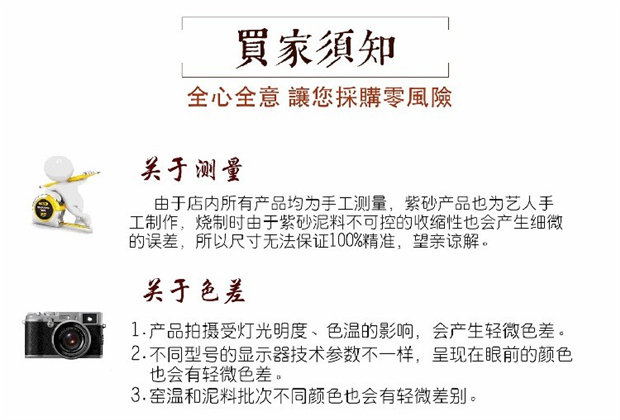 買家須知

全心全意 讓您採購零風險

关于测量

由于店内所有产品均为手工测量，紫砂产品也为艺人手工制作，烧制时由于紫砂泥料不可控的收缩性也会产生细微的误差，所以尺寸无法保证100%精准，望亲谅解。

关于色差

1. 产品拍摄受灯光明度、色温的影响，会产生轻微色差。
2. 不同型号的显示器技术参数不一样，呈现在眼前的颜色也会有轻微色差。
3. 窑温和泥料批次不同颜色也会有轻微差别。